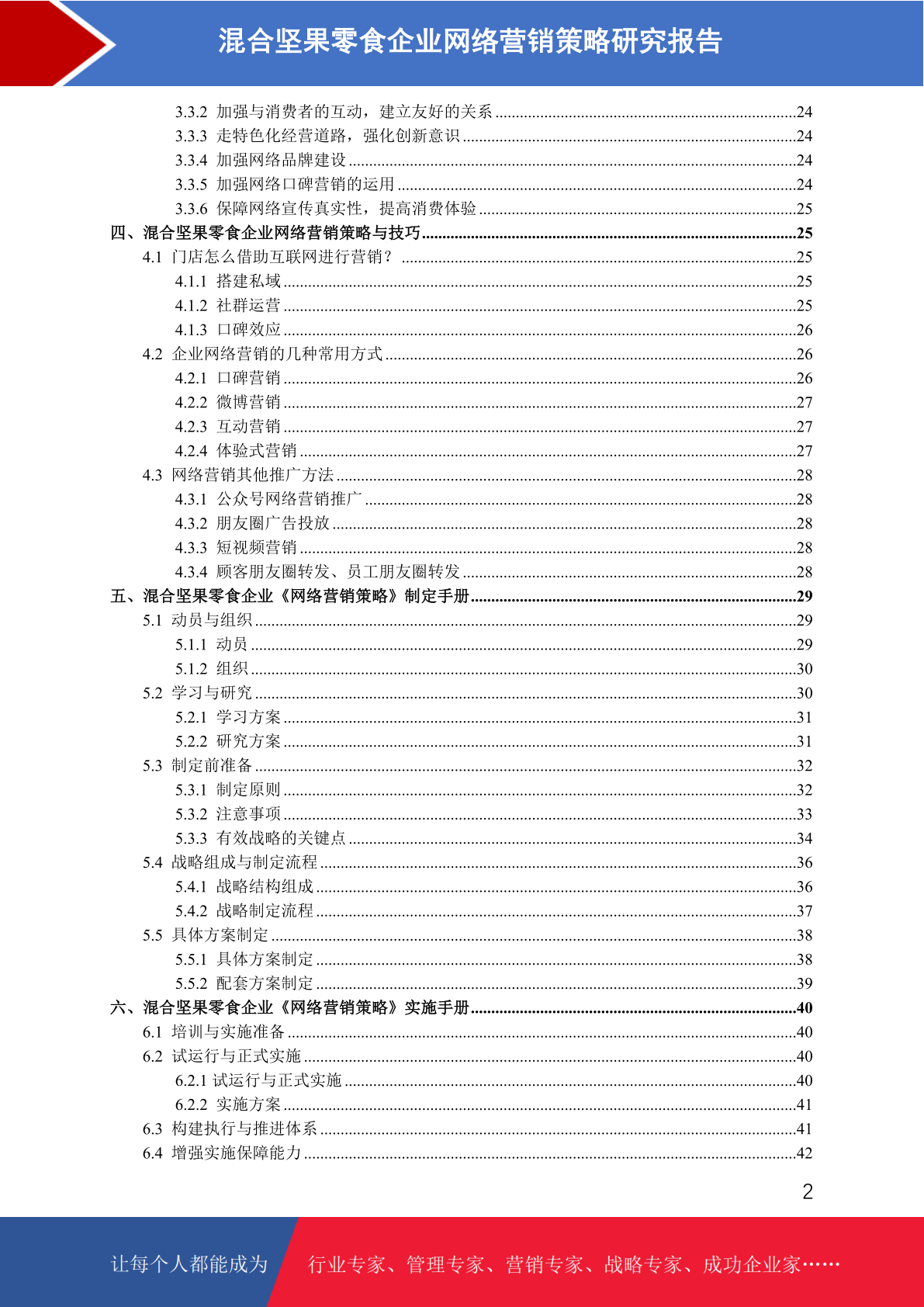 混合坚果零食企业网络营销策略研究报告

3.3.2 加强与消费者的互动，建立友好的关系 ........24
3.3.3 走特色化经营道路，强化创新意识 ........24
3.3.4 加强网络品牌建设 ........24
3.3.5 加强网络口碑营销的运用 ........24
3.3.6 保障网络宣传真实性，提高消费体验 ........25
四、混合坚果零食企业网络营销策略与技巧 ........25
4.1 门店怎么借助互联网进行营销？ ........25
4.1.1 搭建私域 ........25
4.1.2 社群运营 ........25
4.1.3 口碑效应 ........26
4.2 企业网络营销的几种常用方式 ........26
4.2.1 口碑营销 ........26
4.2.2 微博营销 ........27
4.2.3 互动营销 ........27
4.2.4 体验式营销 ........27
4.3 网络营销其他推广方法 ........28
4.3.1 公众号网络营销推广 ........28
4.3.2 朋友圈广告投放 ........28
4.3.3 短视频营销 ........28
4.3.4 顾客朋友圈转发、员工朋友圈转发 ........28
五、混合坚果零食企业《网络营销策略》制定手册 ........29
5.1 动员与组织 ........29
5.1.1 动员 ........29
5.1.2 组织 ........30
5.2 学习与研究 ........30
5.2.1 学习方案 ........31
5.2.2 研究方案 ........31
5.3 制定前准备 ........32
5.3.1 制定原则 ........32
5.3.2 注意事项 ........33
5.3.3 有效战略的关键点 ........34
5.4 战略组成与制定流程 ........36
5.4.1 战略结构组成 ........36
5.4.2 战略制定流程 ........37
5.5 具体方案制定 ........38
5.5.1 具体方案制定 ........38
5.5.2 配套方案制定 ........39
六、混合坚果零食企业《网络营销策略》实施手册 ........40
6.1 培训与实施准备 ........40
6.2 试运行与正式实施 ........40
6.2.1 试运行与正式实施 ........40
6.2.2 实施方案 ........41
6.3 构建执行与推进体系 ........41
6.4 增强实施保障能力 ........42

2

让每个人都能成为 行业专家、管理专家、营销专家、战略专家、成功企业家……